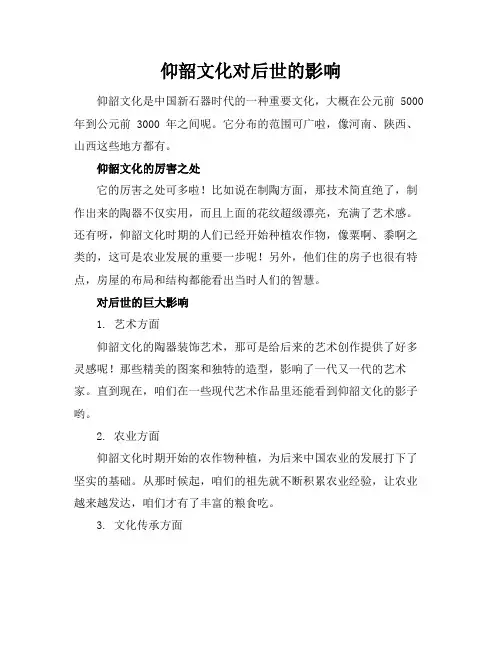 仰韶文化对后世的影响

仰韶文化是中国新石器时代的一种重要文化，大概在公元前 5000 年到公元前 3000 年之间呢。它分布的范围可广啦，像河南、陕西、山西这些地方都有。

仰韶文化的厉害之处

它的厉害之处可多啦！比如说在制陶方面，那技术简直绝了，制作出来的陶器不仅实用，而且上面的花纹超级漂亮，充满了艺术感。还有呀，仰韶文化时期的人们已经开始种植农作物，像粟啊、黍啊之类的，这可是农业发展的重要一步呢！另外，他们住的房子也很有特点，房屋的布局和结构都能看出当时人们的智慧。

对后世的巨大影响

1. 艺术方面

仰韶文化的陶器装饰艺术，那可是给后来的艺术创作提供了好多灵感呢！那些精美的图案和独特的造型，影响了一代又一代的艺术家。直到现在，咱们在一些现代艺术作品里还能看到仰韶文化的影子哟。

2. 农业方面

仰韶文化时期开始的农作物种植，为后来中国农业的发展打下了坚实的基础。从那时候起，咱们的祖先就不断积累农业经验，让农业越来越发达，咱们才有了丰富的粮食吃。

3. 文化传承方面